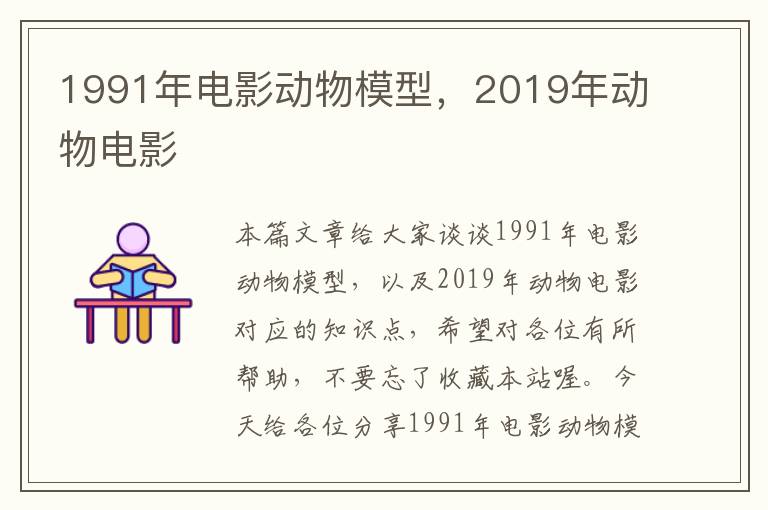 1991年电影动物模型，2019年动物电影

本篇文章给大家谈谈1991年电影动物模型，以及2019年动物电影对应的知识点，希望对各位有所帮助，不要忘了收藏本站喔。今天给各位分享1991年电影动物模